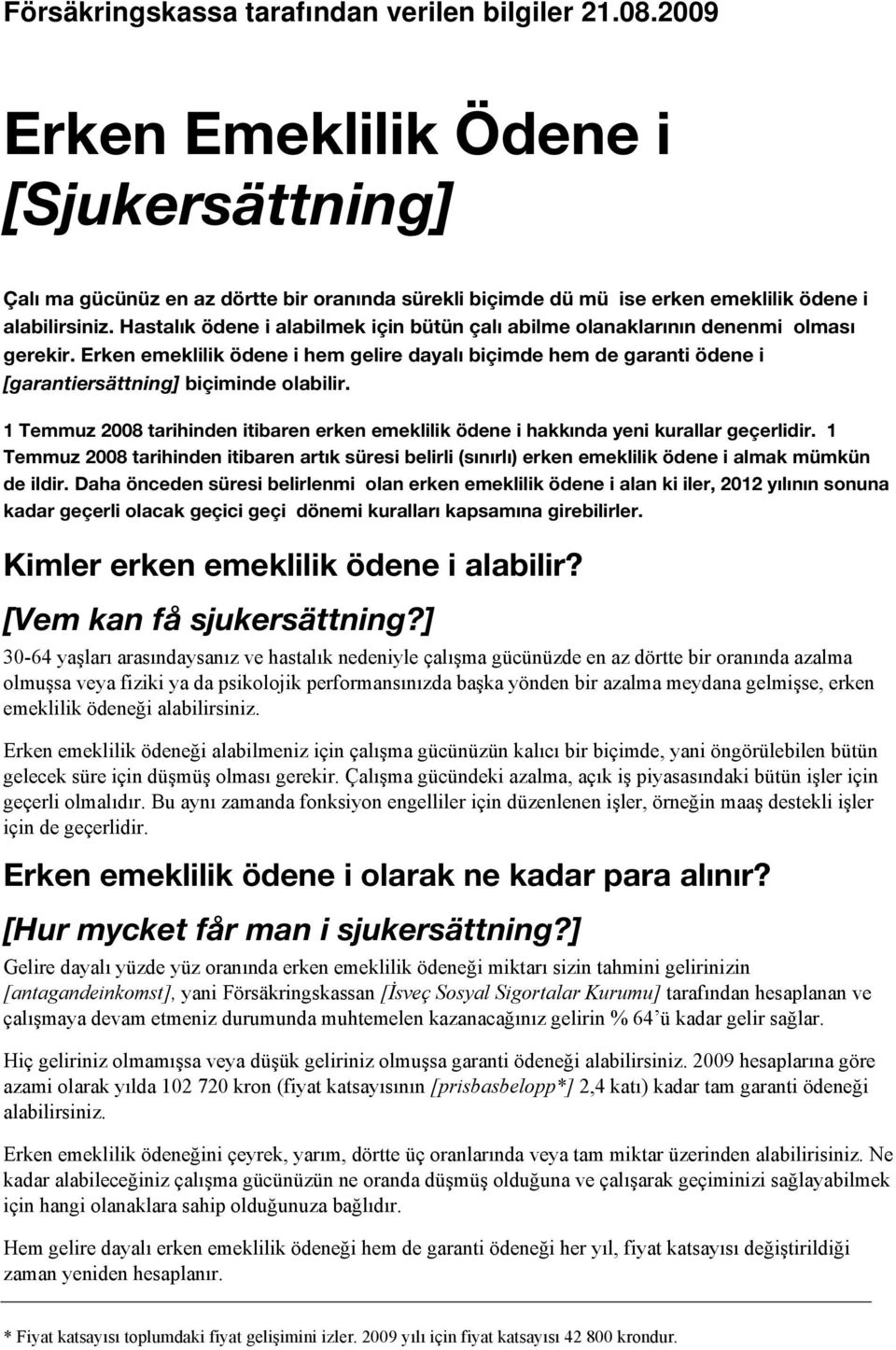 Försäkringskassa tarafından verilen bilgiler 21.08.2009

Erken Emeklilik Ödene i [Sjukersättning]

Çalı ma gücünüz en az dörtte bir oranında sürekli biçimde dü mü ise erken emeklilik ödene i alabilirsiniz. Hastalık ödene i alabilmek için bütün çalı abilme olanaklarının denenmi olması gerekir. Erken emeklilik ödene i hem gelire dayalı biçimde hem de garanti ödene i [garantiersättning] biçiminde olabilir.

1 Temmuz 2008 tarihinden itibaren erken emeklilik ödene i hakkında yeni kurallar geçerlidir. 1 Temmuz 2008 tarihinden itibaren artık süresi belirli (sınırlı) erken emeklilik ödene i almak mümkün de ildir. Daha önceden süresi belirlenmi olan erken emeklilik ödene i alan ki iler, 2012 yılının sonuna kadar geçerli olacak geçici geçi dönemi kuralları kapsamına girebilirler.

Kimler erken emeklilik ödene i alabilir? [Vem kan få sjukersättning?]

30-64 yaşları arasındaysanız ve hastalık nedeniyle çalışma gücünüzde en az dörtte bir oranında azalma olmuşsa veya fiziki ya da psikolojik performansınızda başka yönden bir azalma meydana gelmişse, erken emeklilik ödeneği alabilirsiniz.

Erken emeklilik ödeneği alabilmeniz için çalışma gücünüzün kalıcı bir biçimde, yani öngörülebilen bütün gelecek süre için düşmüş olması gerekir. Çalışma gücündeki azalma, açık iş piyasasındaki bütün işler için geçerli olmalıdır. Bu aynı zamanda fonksiyon engelliler için düzenlenen işler, örneğin maaş destekli işler için de geçerlidir.

Erken emeklilik ödene i olarak ne kadar para alınır? [Hur mycket får man i sjukersättning?]

Gelire dayalı yüzde yüz oranında erken emeklilik ödeneği miktarı sizin tahmini gelirinizin [antagandeinkomst], yani Försäkringskassan [İsveç Sosyal Sigortalar Kurumu] tarafından hesaplanan ve çalışmaya devam etmeniz durumunda muhtemelen kazanacağınız gelirin % 64'ü kadar gelir sağlar.

Hiç geliriniz olmamışsa veya düşük geliriniz olmuşsa garanti ödeneği alabilirsiniz. 2009 hesaplarına göre azami olarak yılda 102 720 kron (fiyat katsayısının [prisbasbelopp*] 2,4 katı) kadar tam garanti ödeneği alabilirsiniz.

Erken emeklilik ödeneğini çeyrek, yarım, dörtte üç oranlarında veya tam miktar üzerinden alabilirisiniz. Ne kadar alabileceğiniz çalışma gücünüzün ne oranda düşmüş olduğuna ve çalışarak geçiminizi sağlayabilmek için hangi olanaklara sahip olduğunuza bağlıdır.

Hem gelire dayalı erken emeklilik ödeneği hem de garanti ödeneği her yıl, fiyat katsayısı değiştirildiği zaman yeniden hesaplanır.

* Fiyat katsayısı toplumdaki fiyat gelişimini izler. 2009 yılı için fiyat katsayısı 42 800 krondur.